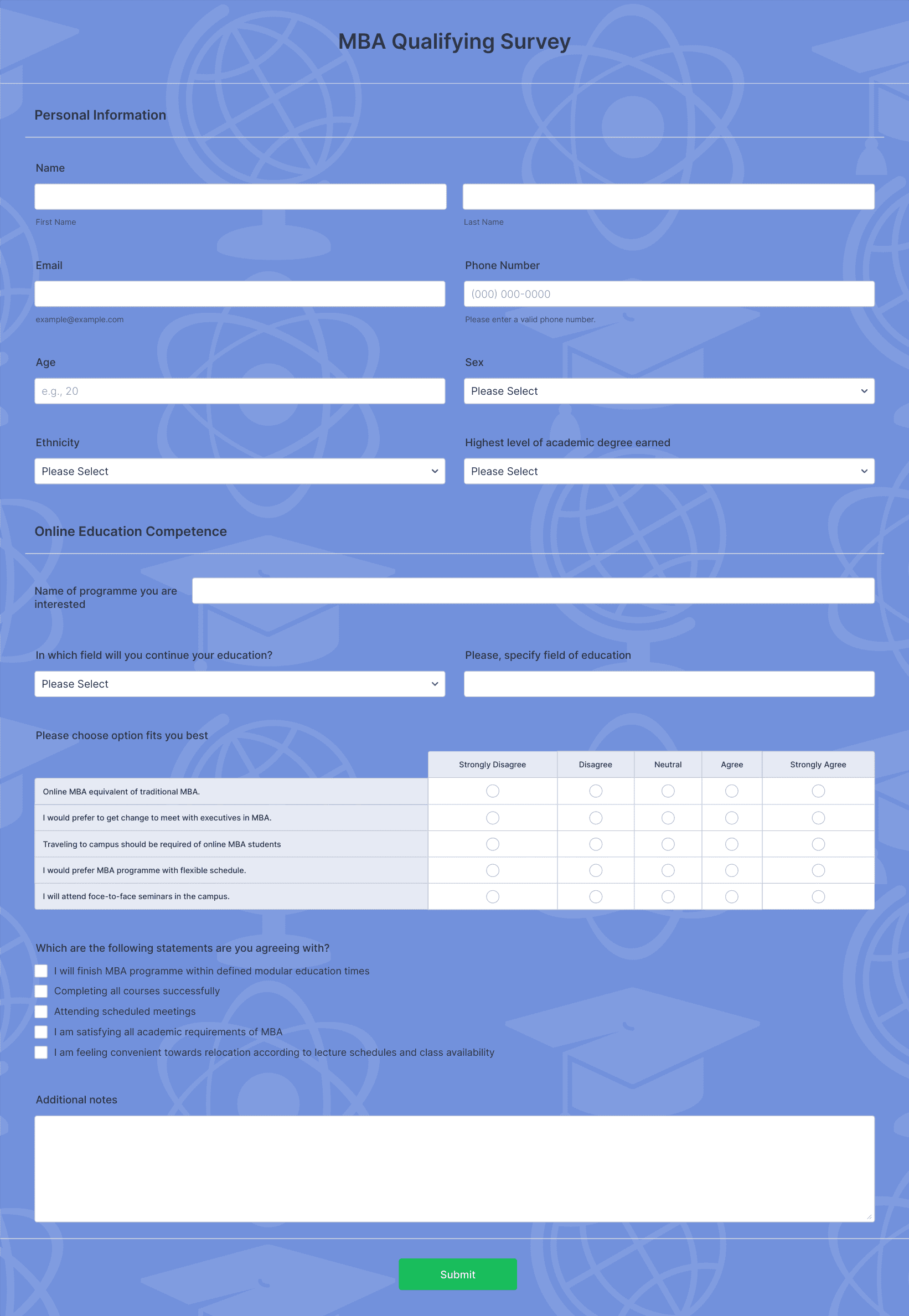 MBA Qualifying Survey

Personal Information

Name

First Name

Last Name

Email

example@example.com

Phone Number

(000) 000-0000

Please enter a valid phone number.

Age

e.g., 20

Sex

Please Select

Ethnicity

Please Select

Highest level of academic degree earned

Please Select

Online Education Competence

Name of programme you are interested

In which field will you continue your education?

Please Select

Please, specify field of education

Please choose option fits you best

| | Strongly Disagree | Disagree | Neutral | Agree | Strongly Agree |
|---|---|---|---|---|---|
| Online MBA equivalent of traditional MBA. | | | | | |
| I would prefer to get change to meet with executives in MBA. | | | | | |
| Traveling to campus should be required of online MBA students | | | | | |
| I would prefer MBA programme with flexible schedule. | | | | | |
| I will attend foce-to-face seminars in the campus. | | | | | |

Which are the following statements are you agreeing with?

I will finish MBA programme within defined modular education times

Completing all courses successfully

Attending scheduled meetings

I am satisfying all academic requirements of MBA

I am feeling convenient towards relocation according to lecture schedules and class availability

Additional notes

Submit